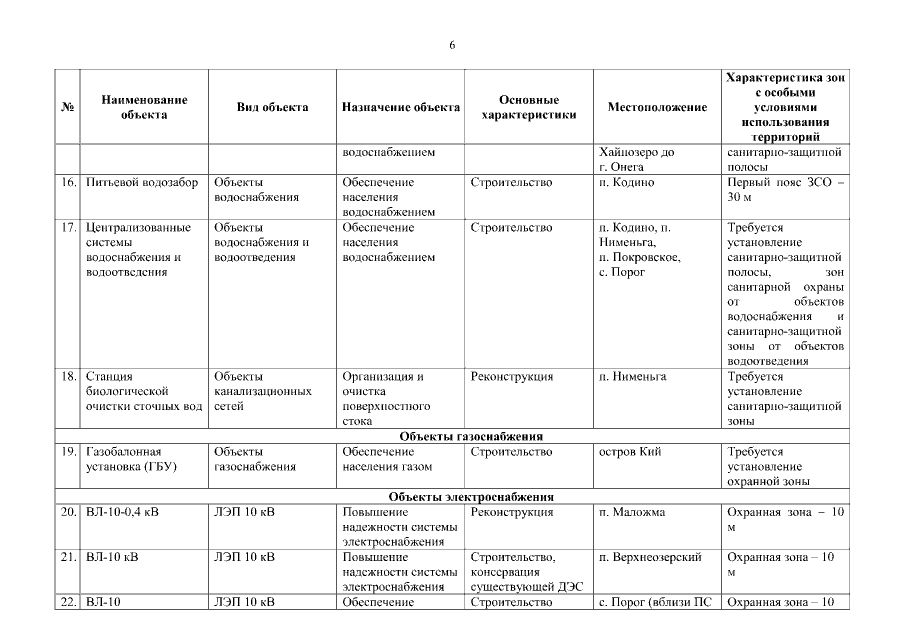 6

| № | Наименование объекта | Вид объекта | Назначение объекта | Основные характеристики | Местоположение | Характеристика зон с особыми условиями использования территорий |
|---|---|---|---|---|---|---|
| | | | водоснабжением | | Хайнозеро до г. Онега | санитарно-защитной полосы |
| 16. | Питьевой водозабор | Объекты водоснабжения | Обеспечение населения водоснабжением | Строительство | п. Кодино | Первый пояс ЗСО – 30 м |
| 17. | Централизованные системы водоснабжения и водоотведения | Объекты водоснабжения и водоотведения | Обеспечение населения водоснабжением | Строительство | п. Кодино, п. Нименьга, п. Покровское, с. Порог | Требуется установление санитарно-защитной полосы, зон санитарной охраны от объектов водоснабжения и санитарно-защитной зоны от объектов водоотведения |
| 18. | Станция биологической очистки сточных вод | Объекты канализационных сетей | Организация и очистка поверхностного стока | Реконструкция | п. Нименьга | Требуется установление санитарно-защитной зоны |
| Объекты газоснабжения | | | | | | |
| 19. | Газобалонная установка (ГБУ) | Объекты газоснабжения | Обеспечение населения газом | Строительство | остров Кий | Требуется установление охранной зоны |
| Объекты электроснабжения | | | | | | |
| 20. | ВЛ-10-0,4 кВ | ЛЭП 10 кВ | Повышение надежности системы электроснабжения | Реконструкция | п. Маложма | Охранная зона – 10 м |
| 21. | ВЛ-10 кВ | ЛЭП 10 кВ | Повышение надежности системы электроснабжения | Строительство, консервация существующей ДЭС | п. Верхнеозерский | Охранная зона – 10 м |
| 22. | ВЛ-10 | ЛЭП 10 кВ | Обеспечение | Строительство | с. Порог (вблизи ПС | Охранная зона – 10 |